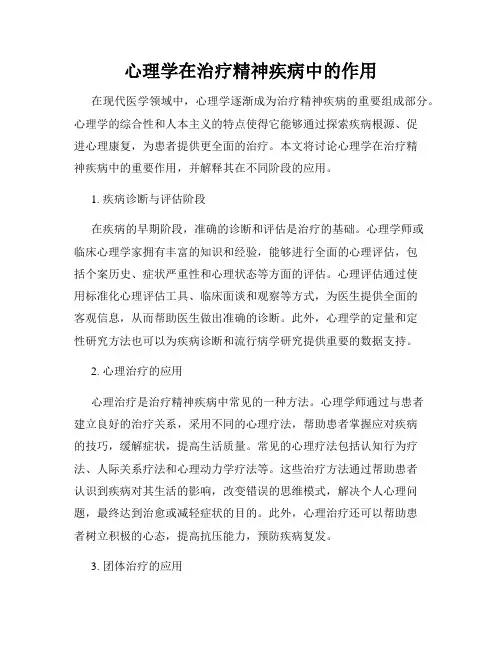 心理学在治疗精神疾病中的作用

在现代医学领域中，心理学逐渐成为治疗精神疾病的重要组成部分。心理学的综合性和人本主义的特点使得它能够通过探索疾病根源、促进心理康复，为患者提供更全面的治疗。本文将讨论心理学在治疗精神疾病中的重要作用，并解释其在不同阶段的应用。

1. 疾病诊断与评估阶段

在疾病的早期阶段，准确的诊断和评估是治疗的基础。心理学师或临床心理学家拥有丰富的知识和经验，能够进行全面的心理评估，包括个案历史、症状严重性和心理状态等方面的评估。心理评估通过使用标准化心理评估工具、临床面谈和观察等方式，为医生提供全面的客观信息，从而帮助医生做出准确的诊断。此外，心理学的定量和定性研究方法也可以为疾病诊断和流行病学研究提供重要的数据支持。

2. 心理治疗的应用

心理治疗是治疗精神疾病中常见的一种方法。心理学师通过与患者建立良好的治疗关系，采用不同的心理疗法，帮助患者掌握应对疾病的技巧，缓解症状，提高生活质量。常见的心理疗法包括认知行为疗法、人际关系疗法和心理动力学疗法等。这些治疗方法通过帮助患者认识到疾病对其生活的影响，改变错误的思维模式，解决个人心理问题，最终达到治愈或减轻症状的目的。此外，心理治疗还可以帮助患者树立积极的心态，提高抗压能力，预防疾病复发。

3. 团体治疗的应用